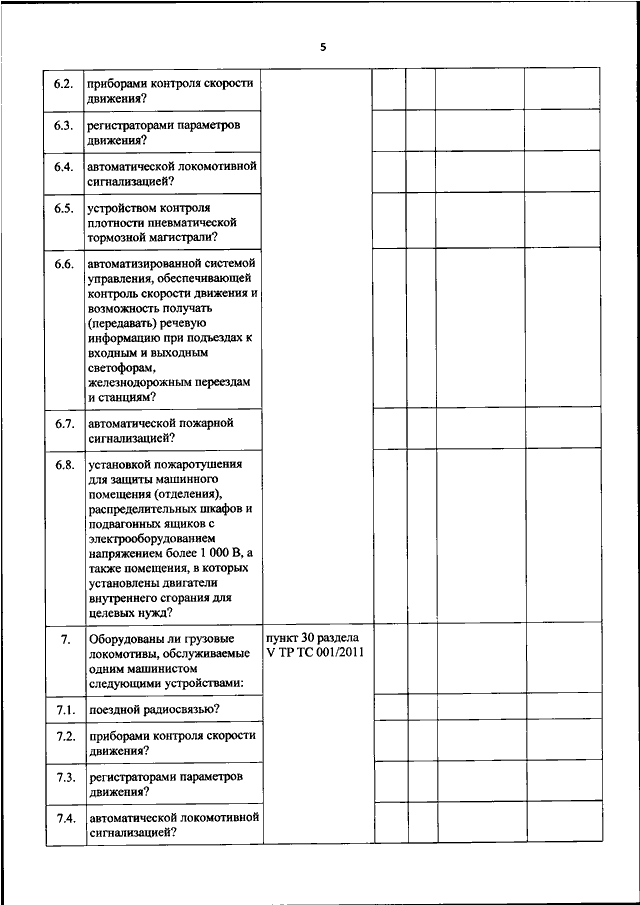 5

| | | | | | | |
|---|---|---|---|---|---|---|
| 6.2. | приборами контроля скорости движения? | | | | | |
| 6.3. | регистраторами параметров движения? | | | | | |
| 6.4. | автоматической локомотивной сигнализацией? | | | | | |
| 6.5. | устройством контроля плотности пневматической тормозной магистрали? | | | | | |
| 6.6. | автоматизированной системой управления, обеспечивающей контроль скорости движения и возможность получать (передавать) речевую информацию при подъездах к входным и выходным светофорам, железнодорожным переездам и станциям? | | | | | |
| 6.7. | автоматической пожарной сигнализацией? | | | | | |
| 6.8. | установкой пожаротушения для защиты машинного помещения (отделения), распределительных шкафов и подвагонных ящиков с электрооборудованием напряжением более 1 000 В, а также помещения, в которых установлены двигатели внутреннего сгорания для целевых нужд? | | | | | |
| 7. | Оборудованы ли грузовые локомотивы, обслуживаемые одним машинистом следующими устройствами: | пункт 30 раздела V ТР ТС 001/2011 | | | | |
| 7.1. | поездной радиосвязью? | | | | | |
| 7.2. | приборами контроля скорости движения? | | | | | |
| 7.3. | регистраторами параметров движения? | | | | | |
| 7.4. | автоматической локомотивной сигнализацией? | | | | | |